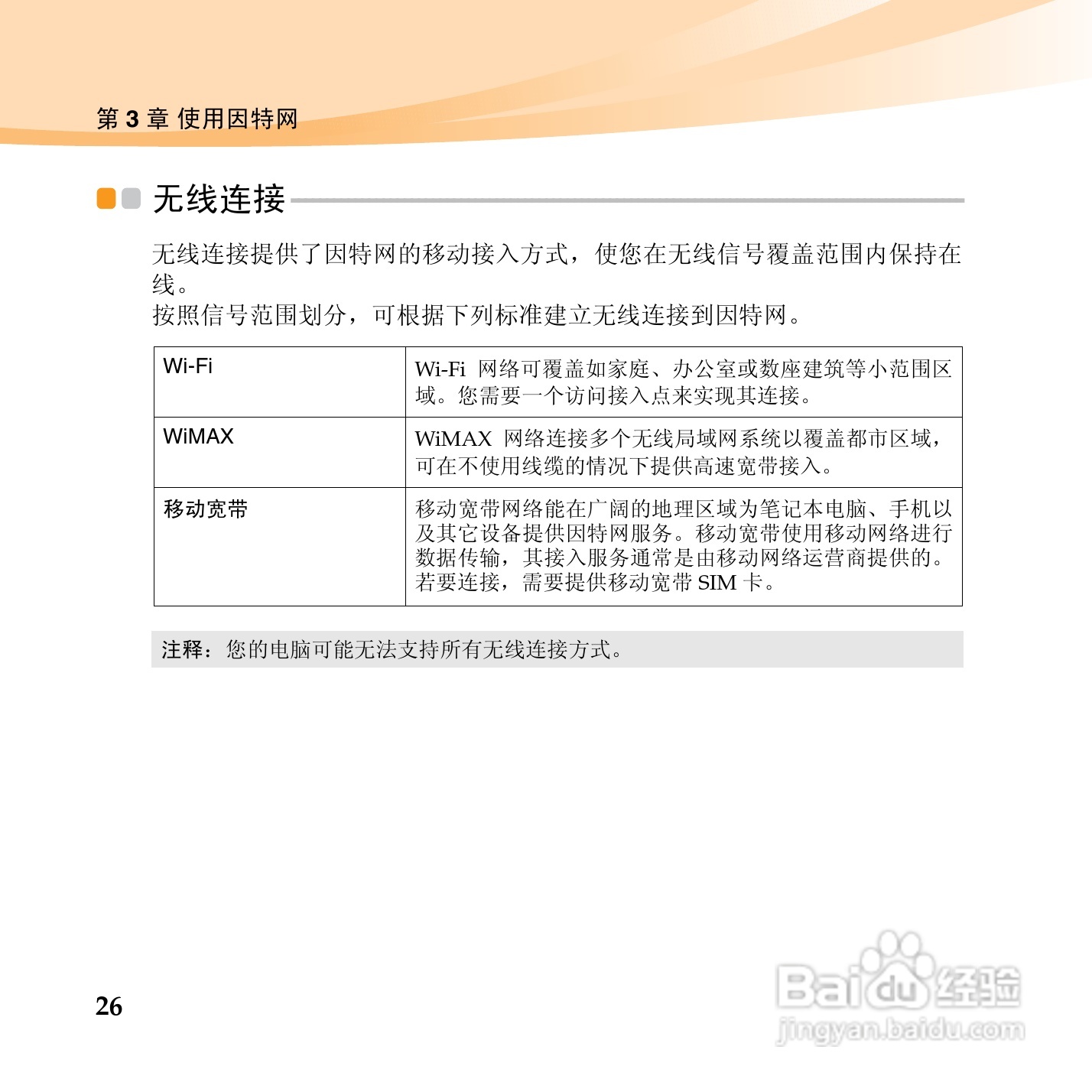 第 3 章 使用因特网

无线连接

无线连接提供了因特网的移动接入方式，使您在无线信号覆盖范围内保持在线。
按照信号范围划分，可根据下列标准建立无线连接到因特网。

| Wi-Fi | Wi-Fi 网络可覆盖如家庭、办公室或数座建筑等小范围区域。您需要一个访问接入点来实现其连接。 |
|---|---|
| WiMAX | WiMAX 网络连接多个无线局域网系统以覆盖都市区域，可在不使用线缆的情况下提供高速宽带接入。 |
| 移动宽带 | 移动宽带网络能在广阔的地理区域为笔记本电脑、手机以及其它设备提供因特网服务。移动宽带使用移动网络进行数据传输，其接入服务通常是由移动网络运营商提供的。若要连接，需要提供移动宽带 SIM 卡。 |

注释：您的电脑可能无法支持所有无线连接方式。

26

Baidu 经验
jingyan.baidu.com